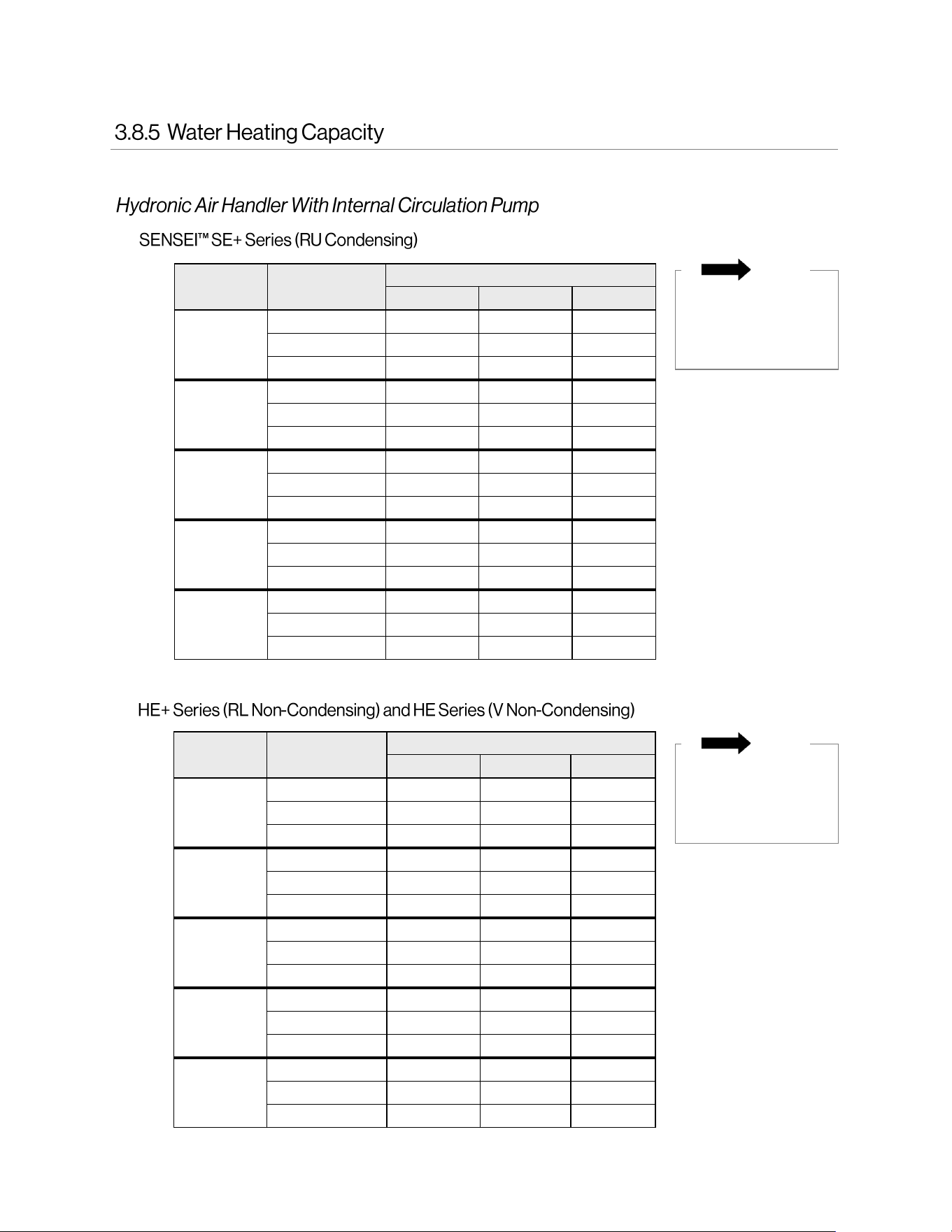 3.8.5 Water Heating Capacity

Hydronic Air Handler With Internal Circulation Pump

SENSEI™ SE+ Series (RU Condensing)

HE+ Series (RL Non-Condensing) and HE Series (V Non-Condensing)